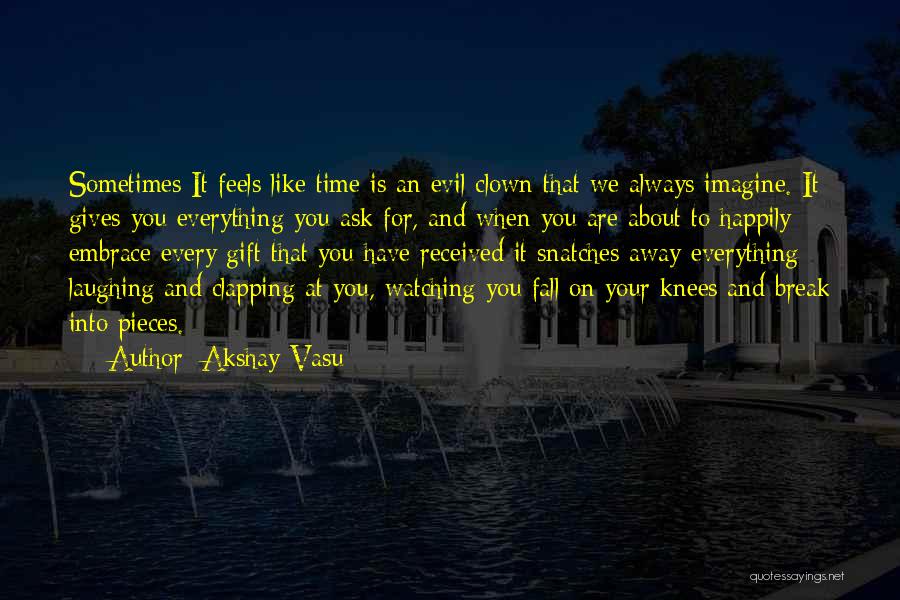 Sometimes It feels like time is an evil clown that we always imagine. It gives you everything you ask for, and when you are about to happily embrace every gift that you have received it snatches away everything laughing and clapping at you, watching you fall on your knees and break into pieces.

— Author: Akshay Vasu

quotessayings.net